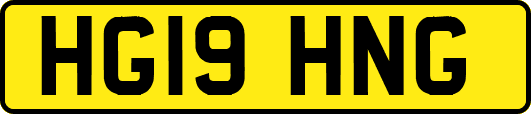 HG19 HNG